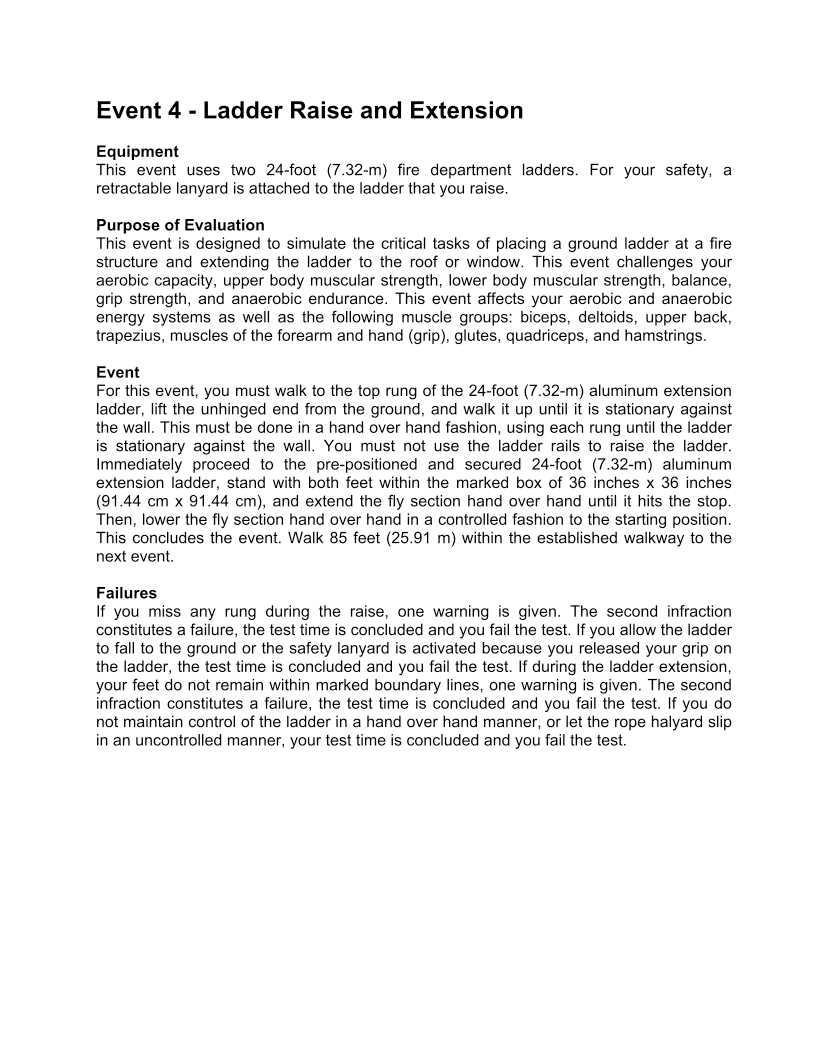 Event 4 - Ladder Raise and Extension

Equipment
This event uses two 24-foot (7.32-m) fire department ladders. For your safety, a retractable lanyard is attached to the ladder that you raise.

Purpose of Evaluation
This event is designed to simulate the critical tasks of placing a ground ladder at a fire structure and extending the ladder to the roof or window. This event challenges your aerobic capacity, upper body muscular strength, lower body muscular strength, balance, grip strength, and anaerobic endurance. This event affects your aerobic and anaerobic energy systems as well as the following muscle groups: biceps, deltoids, upper back, trapezius, muscles of the forearm and hand (grip), glutes, quadriceps, and hamstrings.

Event
For this event, you must walk to the top rung of the 24-foot (7.32-m) aluminum extension ladder, lift the unhinged end from the ground, and walk it up until it is stationary against the wall. This must be done in a hand over hand fashion, using each rung until the ladder is stationary against the wall. You must not use the ladder rails to raise the ladder. Immediately proceed to the pre-positioned and secured 24-foot (7.32-m) aluminum extension ladder, stand with both feet within the marked box of 36 inches x 36 inches (91.44 cm x 91.44 cm), and extend the fly section hand over hand until it hits the stop. Then, lower the fly section hand over hand in a controlled fashion to the starting position. This concludes the event. Walk 85 feet (25.91 m) within the established walkway to the next event.

Failures
If you miss any rung during the raise, one warning is given. The second infraction constitutes a failure, the test time is concluded and you fail the test. If you allow the ladder to fall to the ground or the safety lanyard is activated because you released your grip on the ladder, the test time is concluded and you fail the test. If during the ladder extension, your feet do not remain within marked boundary lines, one warning is given. The second infraction constitutes a failure, the test time is concluded and you fail the test. If you do not maintain control of the ladder in a hand over hand manner, or let the rope halyard slip in an uncontrolled manner, your test time is concluded and you fail the test.